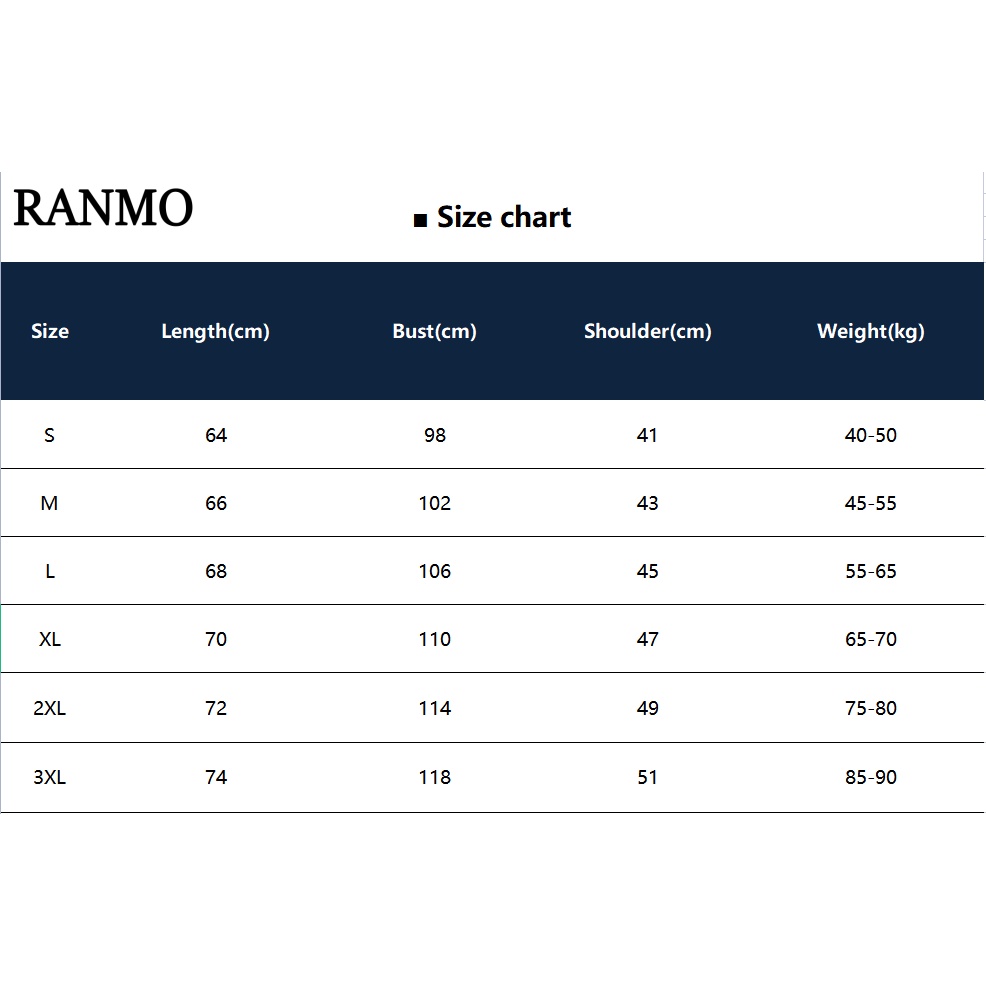 RANMO

■ Size chart

| Size | Length(cm) | Bust(cm) | Shoulder(cm) | Weight(kg) |
|---|---|---|---|---|
| S | 64 | 98 | 41 | 40-50 |
| M | 66 | 102 | 43 | 45-55 |
| L | 68 | 106 | 45 | 55-65 |
| XL | 70 | 110 | 47 | 65-70 |
| 2XL | 72 | 114 | 49 | 75-80 |
| 3XL | 74 | 118 | 51 | 85-90 |